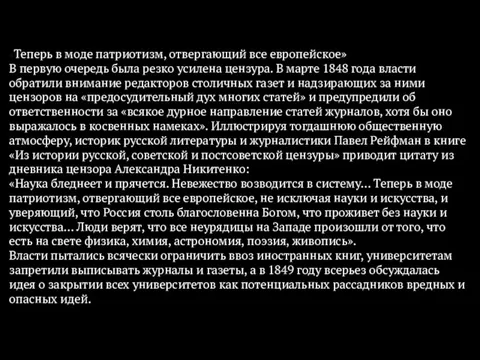 «Теперь в моде патриотизм, отвергающий все европейское»
В первую очередь была резко усилена цензура. В марте 1848 года власти обратили внимание редакторов столичных газет и надзирающих за ними цензоров на «предосудительный дух многих статей» и предупредили об ответственности за «всякое дурное направление статей журналов, хотя бы оно выражалось в косвенных намеках». Иллюстрируя тогдашнюю общественную атмосферу, историк русской литературы и журналистики Павел Рейфман в книге «Из истории русской, советской и постсоветской цензуры» приводит цитату из дневника цензора Александра Никитенко:
«Наука бледнеет и прячется. Невежество возводится в систему… Теперь в моде патриотизм, отвергающий все европейское, не исключая науки и искусства, и уверяющий, что Россия столь благословенна Богом, что проживет без науки и искусства… Люди верят, что все неурядицы на Западе произошли от того, что есть на свете физика, химия, астрономия, поэзия, живопись».
Власти пытались всячески ограничить ввоз иностранных книг, университетам запретили выписывать журналы и газеты, а в 1849 году всерьез обсуждалась идея о закрытии всех университетов как потенциальных рассадников вредных и опасных идей.